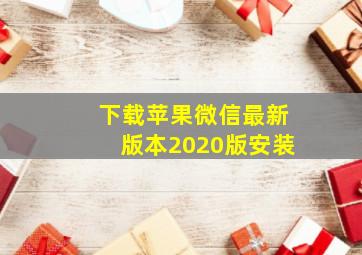 下载苹果微信最新版本2020版安装